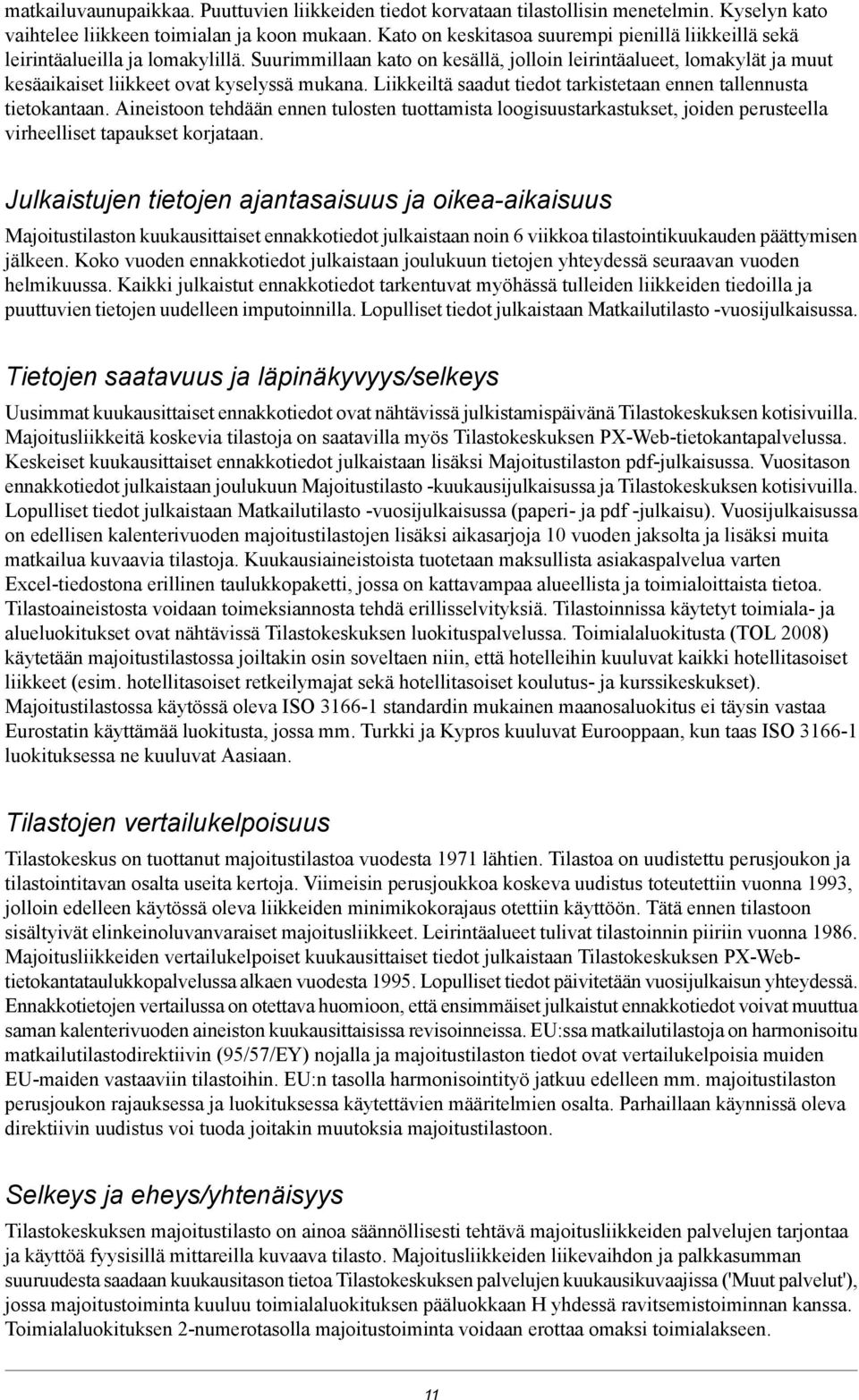 matkailuvaunupaikkaa. Puuttuvien liikkeiden tiedot korvataan tilastollisin menetelmin. Kyselyn kato vaihtelee liikkeen toimialan ja koon mukaan. Kato on keskitasoa suurempi pienillä liikkeillä sekä leirintäalueilla ja lomakylillä. Suurimmillaan kato on kesällä, jolloin leirintäalueet, lomakylät ja muut kesäaikaiset liikkeet ovat kyselyssä mukana. Liikkeiltä saadut tiedot tarkistetaan ennen tallennusta tietokantaan. Aineistoon tehdään ennen tulosten tuottamista loogisuustarkastukset, joiden perusteella virheelliset tapaukset korjataan.

Julkaistujen tietojen ajantasaisuus ja oikea-aikaisuus

Majoitustilaston kuukausittaiset ennakkotiedot julkaistaan noin 6 viikkoa tilastointikuukauden päättymisen jälkeen. Koko vuoden ennakkotiedot julkaistaan joulukuun tietojen yhteydessä seuraavan vuoden helmikuussa. Kaikki julkaistut ennakkotiedot tarkentuvat myöhässä tulleiden liikkeiden tiedoilla ja puuttuvien tietojen uudelleen imputoinnilla. Lopulliset tiedot julkaistaan Matkailutilasto -vuosijulkaisussa.

Tietojen saatavuus ja läpinäkyvyys/selkeys

Uusimmat kuukausittaiset ennakkotiedot ovat nähtävissä julkistamispäivänä Tilastokeskuksen kotisivuilla. Majoitusliikkeitä koskevia tilastoja on saatavilla myös Tilastokeskuksen PX-Web-tietokantapalvelussa. Keskeiset kuukausittaiset ennakkotiedot julkaistaan lisäksi Majoitustilaston pdf-julkaisussa. Vuositason ennakkotiedot julkaistaan joulukuun Majoitustilasto -kuukausijulkaisussa ja Tilastokeskuksen kotisivuilla. Lopulliset tiedot julkaistaan Matkailutilasto -vuosijulkaisussa (paperi- ja pdf -julkaisu). Vuosijulkaisussa on edellisen kalenterivuoden majoitustilastojen lisäksi aikasarjoja 10 vuoden jaksolta ja lisäksi muita matkailua kuvaavia tilastoja. Kuukausiaineistoista tuotetaan maksullista asiakaspalvelua varten Excel-tiedostona erillinen taulukkopaketti, jossa on kattavampaa alueellista ja toimialoittaista tietoa. Tilastoaineistosta voidaan toimeksiannosta tehdä erillisselvityksiä. Tilastoinnissa käytetyt toimiala- ja alueluokitukset ovat nähtävissä Tilastokeskuksen luokituspalvelussa. Toimialaluokitusta (TOL 2008) käytetään majoitustilastossa joiltakin osin soveltaen niin, että hotelleihin kuuluvat kaikki hotellitasoiset liikkeet (esim. hotellitasoiset retkeilymajat sekä hotellitasoiset koulutus- ja kurssikeskukset). Majoitustilastossa käytössä oleva ISO 3166-1 standardin mukainen maanosaluokitus ei täysin vastaa Eurostatin käyttämää luokitusta, jossa mm. Turkki ja Kypros kuuluvat Eurooppaan, kun taas ISO 3166-1 luokituksessa ne kuuluvat Aasiaan.

Tilastojen vertailukelpoisuus

Tilastokeskus on tuottanut majoitustilastoa vuodesta 1971 lähtien. Tilastoa on uudistettu perusjoukon ja tilastointitavan osalta useita kertoja. Viimeisin perusjoukkoa koskeva uudistus toteutettiin vuonna 1993, jolloin edelleen käytössä oleva liikkeiden minimikokorajaus otettiin käyttöön. Tätä ennen tilastoon sisältyivät elinkeinoluvanvaraiset majoitusliikkeet. Leirintäalueet tulivat tilastoinnin piiriin vuonna 1986. Majoitusliikkeiden vertailukelpoiset kuukausittaiset tiedot julkaistaan Tilastokeskuksen PX-Web-tietokantataulukkopalvelussa alkaen vuodesta 1995. Lopulliset tiedot päivitetään vuosijulkaisun yhteydessä. Ennakkotietojen vertailussa on otettava huomioon, että ensimmäiset julkaistut ennakkotiedot voivat muuttua saman kalenterivuoden aineiston kuukausittaisissa revisoinneissa. EU:ssa matkailutilastoja on harmonisoitu matkailutilastodirektiivin (95/57/EY) nojalla ja majoitustilaston tiedot ovat vertailukelpoisia muiden EU-maiden vastaaviin tilastoihin. EU:n tasolla harmonisointityö jatkuu edelleen mm. majoitustilaston perusjoukon rajauksessa ja luokituksessa käytettävien määritelmien osalta. Parhaillaan käynnissä oleva direktiivin uudistus voi tuoda joitakin muutoksia majoitustilastoon.

Selkeys ja eheys/yhtenäisyys

Tilastokeskuksen majoitustilasto on ainoa säännöllisesti tehtävä majoitusliikkeiden palvelujen tarjontaa ja käyttöä fyysisillä mittareilla kuvaava tilasto. Majoitusliikkeiden liikevaihdon ja palkkasumman suuruudesta saadaan kuukausitason tietoa Tilastokeskuksen palvelujen kuukausikuvaajissa ('Muut palvelut'), jossa majoitustoiminta kuuluu toimialaluokituksen pääluokkaan H yhdessä ravitsemistoiminnan kanssa. Toimialaluokituksen 2-numerotasolla majoitustoiminta voidaan erottaa omaksi toimialakseen.

11